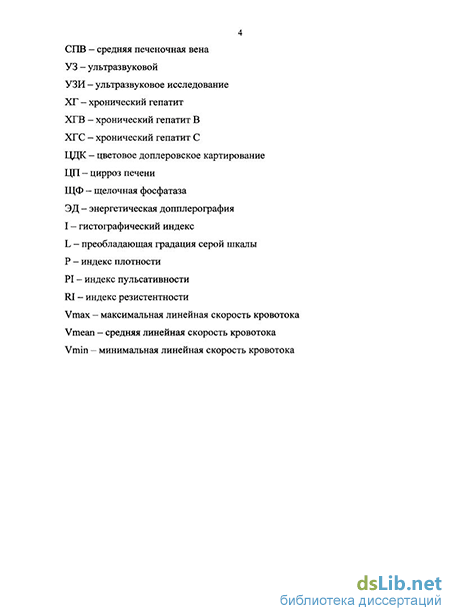 4

СПВ – средняя печеночная вена

УЗ – ультразвуковой

УЗИ – ультразвуковое исследование

ХГ – хронический гепатит

ХГВ – хронический гепатит В

ХГС – хронический гепатит С

ЦДК – цветовое доплеровское картирование

ЦП – цирроз печени

ЩФ – щелочная фосфатаза

ЭД – энергетическая допплерография

I – гистографический индекс

L – преобладающая градация серой шкалы

P – индекс плотности

PI – индекс пульсативности

RI – индекс резистентности

Vmax – максимальная линейная скорость кровотока

Vmean – средняя линейная скорость кровотока

Vmin – минимальная линейная скорость кровотока

dsLib.net
библиотека диссертаций